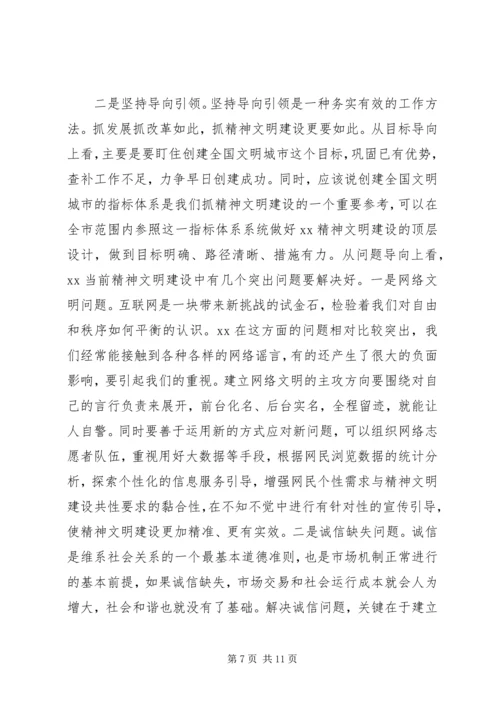 二是坚持导向引领。坚持导向引领是一种务实有效的工作方法。抓发展抓改革如此，抓精神文明建设更要如此。从目标导向上看，主要是要盯住创建全国文明城市这个目标，巩固已有优势，查补工作不足，力争早日创建成功。同时，应该说创建全国文明城市的指标体系是我们抓精神文明建设的一个重要参考，可以在全市范围内参照这一指标体系系统做好 xx 精神文明建设的顶层设计，做到目标明确、路径清晰、措施有力。从问题导向上看，xx 当前精神文明建设中有几个突出问题要解决好。一是网络文明问题。互联网是一块带来新挑战的试金石，检验着我们对自由和秩序如何平衡的认识。xx 在这方面的问题相对比较突出，我们经常能接触到各种各样的网络谣言，有的还产生了很大的负面影响，要引起我们的重视。建立网络文明的主攻方向要围绕对自己的言行负责来展开，前台化名、后台实名，全程留迹，就能让人自警。同时要善于运用新的方式应对新问题，可以组织网络志愿者队伍，重视用好大数据等手段，根据网民浏览数据的统计分析，探索个性化的信息服务引导，增强网民个性需求与精神文明建设共性要求的黏合性，在不知不觉中进行有针对性的宣传引导，使精神文明建设更加精准、更有实效。二是诚信缺失问题。诚信是维系社会关系的一个最基本道德准则，也是市场机制正常进行的基本前提，如果诚信缺失，市场交易和社会运行成本就会人为增大，社会和谐也就没有了基础。解决诚信问题，关键在于建立

第 7 页 共 11 页